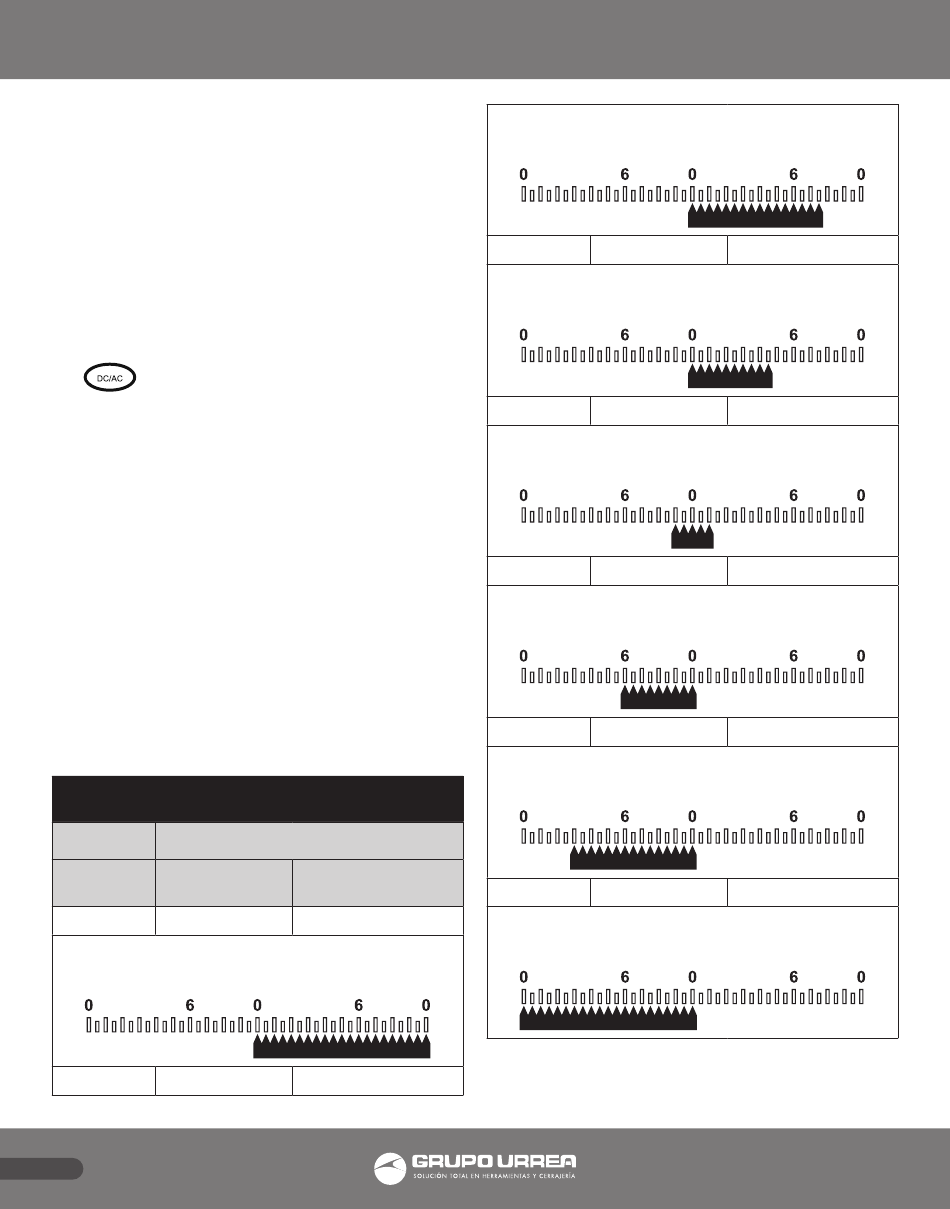 DC/AC

0 6 0 6 0

0 6 0 6 0

0 6 0 6 0

0 6 0 6 0

0 6 0 6 0

0 6 0 6 0

0 6 0 6 0

GRUPO URREA
SOLUCIÓN TOTAL EN HERRAMIENTAS Y CERRAJERÍA